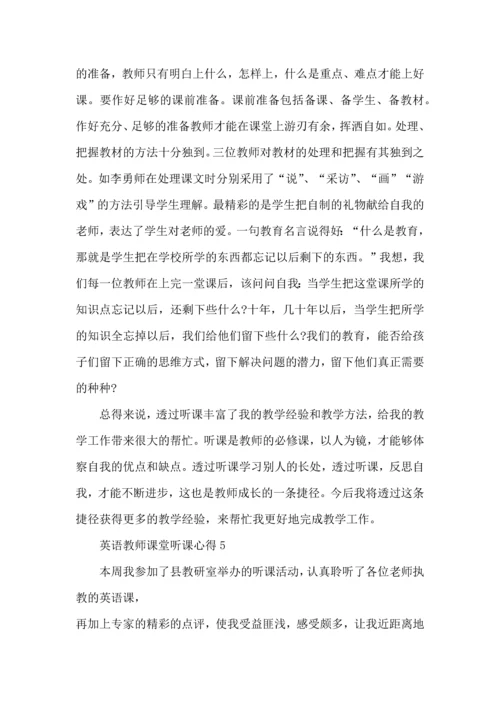 的准备，教师只有明白上什么，怎样上，什么是重点、难点才能上好课。要作好足够的课前准备。课前准备包括备课、备学生、备教材。作好充分、足够的准备教师才能在课堂上游刃有余，挥洒自如。处理、把握教材的方法十分独到。三位教师对教材的处理和把握有其独到之处。如李勇师在处理课文时分别采用了“说”、“采访”、“画”“游戏”的方法引导学生理解。最精彩的是学生把自制的礼物献给自我的老师，表达了学生对老师的爱。一句教育名言说得好：“什么是教育，那就是学生把在学校所学的东西都忘记以后剩下的东西。”我想，我们每一位教师在上完一堂课后，该问问自我：当学生把这堂课所学的知识点忘记以后，还剩下些什么?十年，几十年以后，当学生把所学的知识全忘掉以后，我们给他们留下些什么?我们的教育，能否给孩子们留下正确的思维方式，留下解决问题的潜力，留下他们真正需要的种种?

总得来说，透过听课丰富了我的教学经验和教学方法，给我的教学工作带来很大的帮忙。听课是教师的必修课，以人为镜，才能够体察自我的优点和缺点。透过听课学习别人的长处，透过听课，反思自我，才能不断进步，这也是教师成长的一条捷径。今后我将透过这条捷径获得更多的教学经验，来帮忙我更好地完成教学工作。

英语教师课堂听课心得 5

本周我参加了县教研室举办的听课活动，认真聆听了各位老师执教的英语课，

再加上专家的精彩的点评，使我受益匪浅，感受颇多，让我近距离地